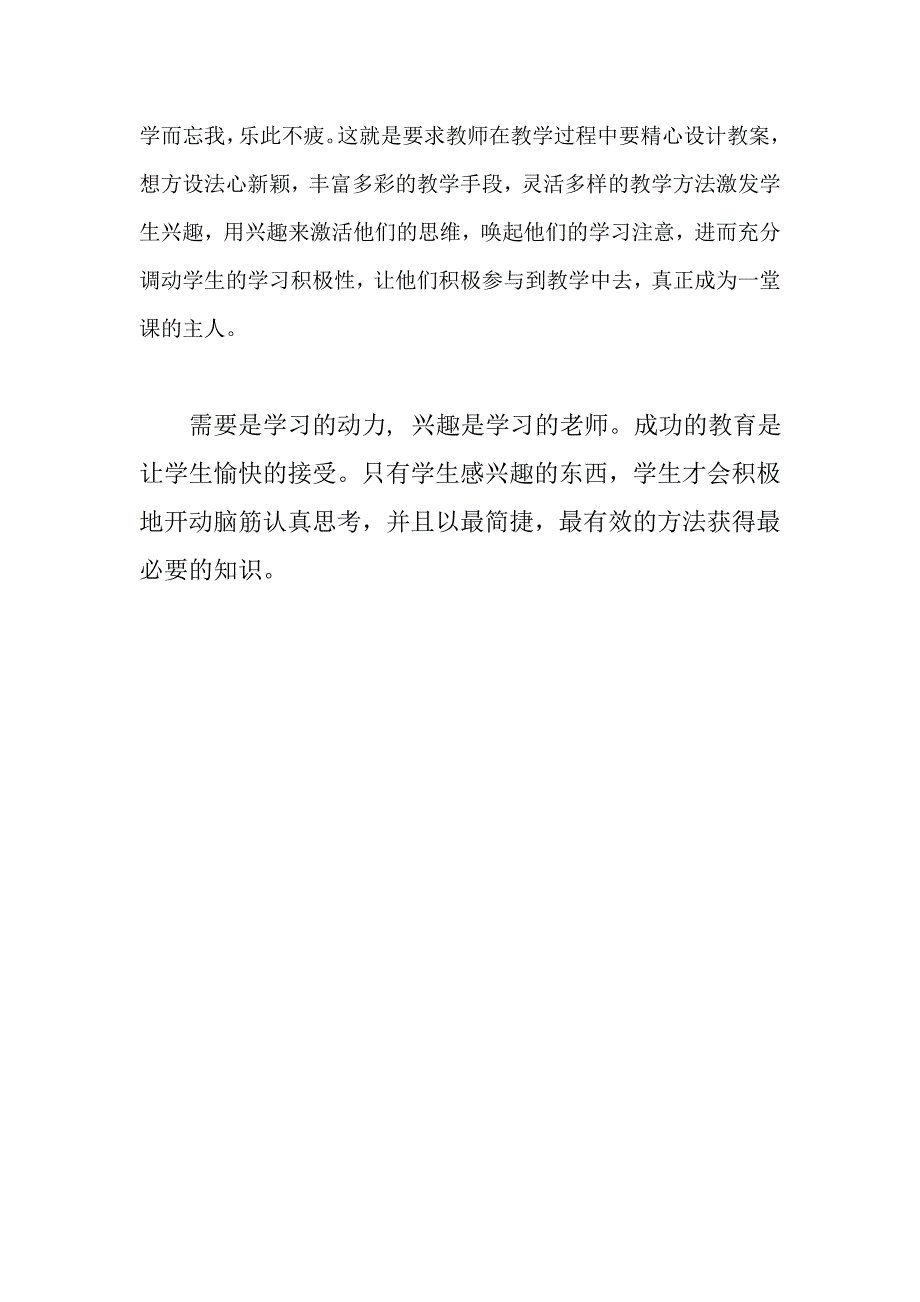 学而忘我，乐此不疲。这就是要求教师在教学过程中要精心设计教案，想方设法心新颖，丰富多彩的教学手段，灵活多样的教学方法激发学生兴趣，用兴趣来激活他们的思维，唤起他们的学习注意，进而充分调动学生的学习积极性，让他们积极参与到教学中去，真正成为一堂课的主人。

需要是学习的动力，兴趣是学习的老师。成功的教育是让学生愉快的接受。只有学生感兴趣的东西，学生才会积极地开动脑筋认真思考，并且以最简捷，最有效的方法获得最必要的知识。